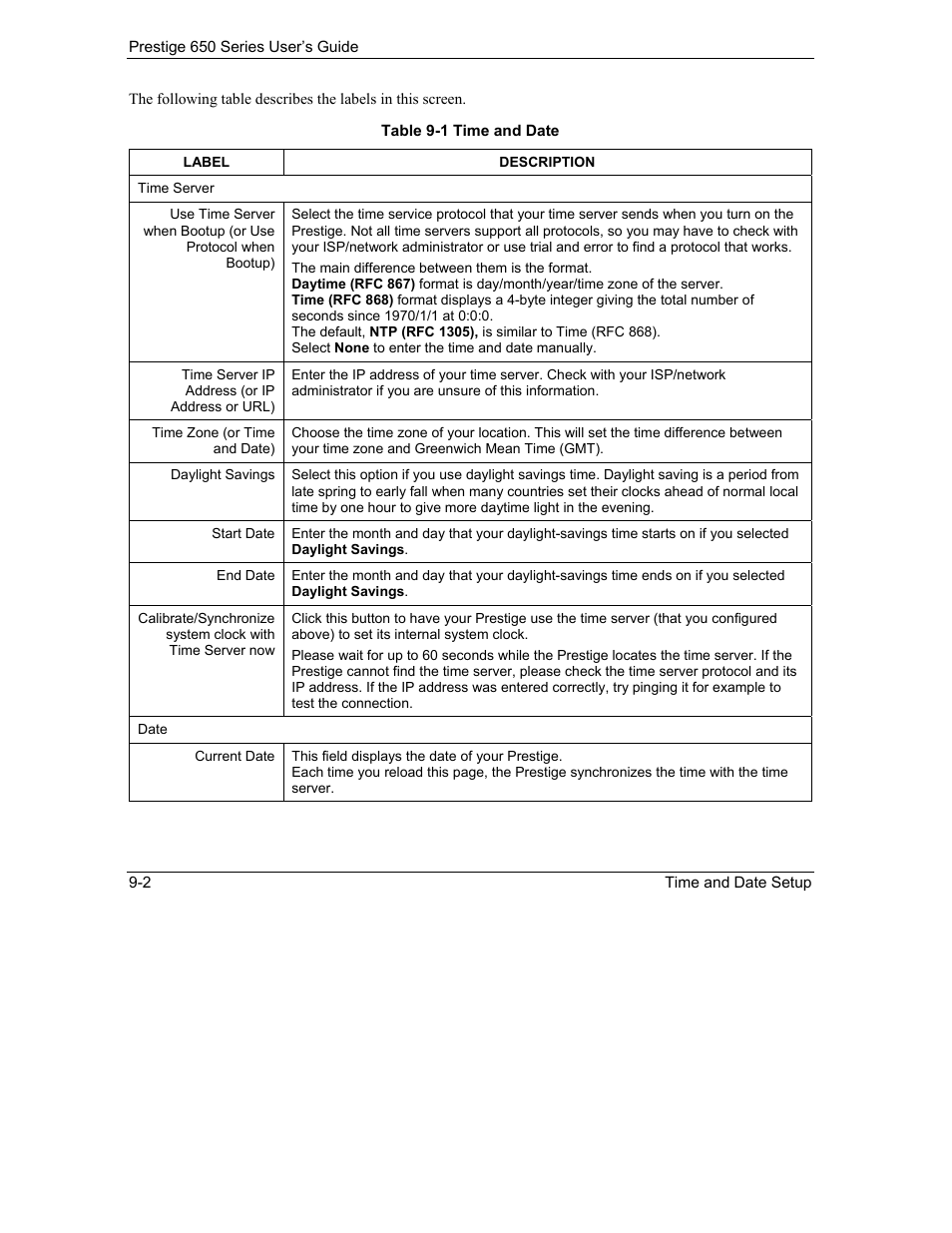 Prestige 650 Series User's Guide

The following table describes the labels in this screen.

Table 9-1 Time and Date

| LABEL | DESCRIPTION |
|---|---|
| Time Server | |
| Use Time Server when Bootup (or Use Protocol when Bootup) | Select the time service protocol that your time server sends when you turn on the Prestige. Not all time servers support all protocols, so you may have to check with your ISP/network administrator or use trial and error to find a protocol that works. The main difference between them is the format. Daytime (RFC 867) format is day/month/year/time zone of the server. Time (RFC 868) format displays a 4-byte integer giving the total number of seconds since 1970/1/1 at 0:0:0. The default, NTP (RFC 1305), is similar to Time (RFC 868). Select None to enter the time and date manually. |
| Time Server IP Address (or IP Address or URL) | Enter the IP address of your time server. Check with your ISP/network administrator if you are unsure of this information. |
| Time Zone (or Time and Date) | Choose the time zone of your location. This will set the time difference between your time zone and Greenwich Mean Time (GMT). |
| Daylight Savings | Select this option if you use daylight savings time. Daylight saving is a period from late spring to early fall when many countries set their clocks ahead of normal local time by one hour to give more daytime light in the evening. |
| Start Date | Enter the month and day that your daylight-savings time starts on if you selected Daylight Savings. |
| End Date | Enter the month and day that your daylight-savings time ends on if you selected Daylight Savings. |
| Calibrate/Synchronize system clock with Time Server now | Click this button to have your Prestige use the time server (that you configured above) to set its internal system clock. Please wait for up to 60 seconds while the Prestige locates the time server. If the Prestige cannot find the time server, please check the time server protocol and its IP address. If the IP address was entered correctly, try pinging it for example to test the connection. |
| Date | |
| Current Date | This field displays the date of your Prestige. Each time you reload this page, the Prestige synchronizes the time with the time server. |

9-2 Time and Date Setup